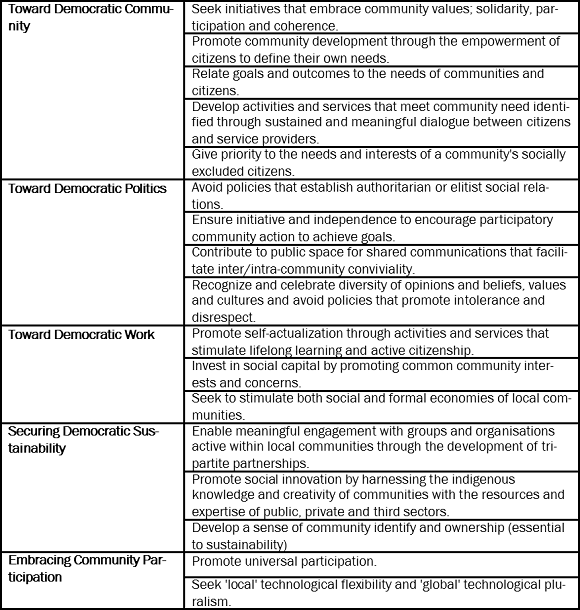 | | |
|---|---|
| **Toward Democratic Community** | Seek initiatives that embrace community values; solidarity, participation and coherence. |
| | Promote community development through the empowerment of citizens to define their own needs. |
| | Relate goals and outcomes to the needs of communities and citizens. |
| | Develop activities and services that meet community need identified through sustained and meaningful dialogue between citizens and service providers. |
| | Give priority to the needs and interests of a community's socially excluded citizens. |
| **Toward Democratic Politics** | Avoid policies that establish authoritarian or elitist social relations. |
| | Ensure initiative and independence to encourage participatory community action to achieve goals. |
| | Contribute to public space for shared communications that facilitate inter/intra-community conviviality. |
| | Recognize and celebrate diversity of opinions and beliefs, values and cultures and avoid policies that promote intolerance and disrespect. |
| **Toward Democratic Work** | Promote self-actualization through activities and services that stimulate lifelong learning and active citizenship. |
| | Invest in social capital by promoting common community interests and concerns. |
| | Seek to stimulate both social and formal economies of local communities. |
| **Securing Democratic Sustainability** | Enable meaningful engagement with groups and organisations active within local communities through the development of tripartite partnerships. |
| | Promote social innovation by harnessing the indigenous knowledge and creativity of communities with the resources and expertise of public, private and third sectors. |
| | Develop a sense of community identify and ownership (essential to sustainability) |
| **Embracing Community Participation** | Promote universal participation. |
| | Seek 'local' technological flexibility and 'global' technological pluralism. |